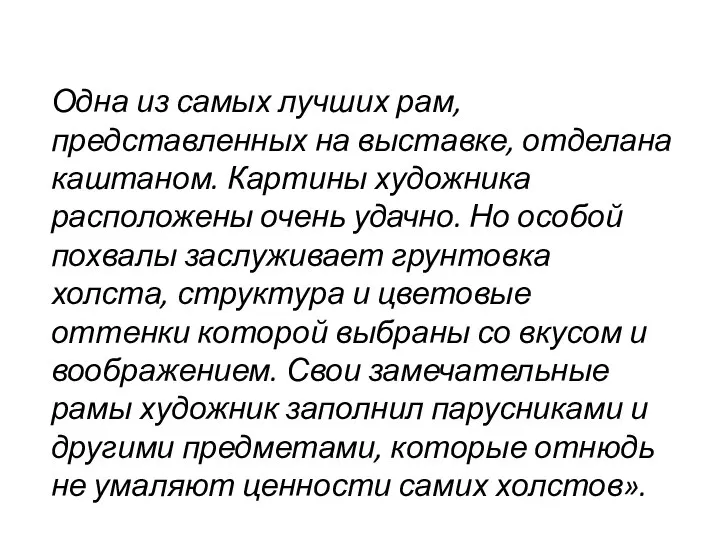 Одна из самых лучших рам, представленных на выставке, отделана каштаном. Картины художника расположены очень удачно. Но особой похвалы заслуживает грунтовка холста, структура и цветовые оттенки которой выбраны со вкусом и воображением. Свои замечательные рамы художник заполнил парусниками и другими предметами, которые отнюдь не умаляют ценности самих холстов».